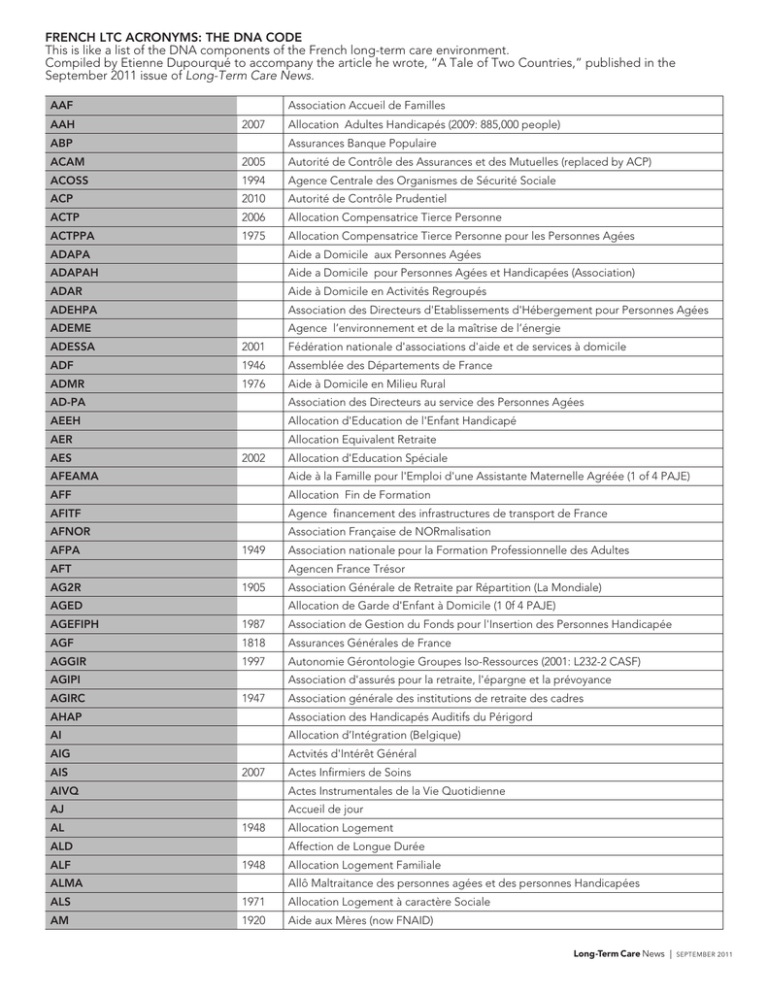 FRENCH LTC ACRONYMS: THE DNA CODE
This is like a list of the DNA components of the French long-term care environment.
Compiled by Etienne Dupourqué to accompany the article he wrote, "A Tale of Two Countries," published in the September 2011 issue of Long-Term Care News.

| | | |
|---|---|---|
| AAF | | Association Accueil de Familles |
| AAH | 2007 | Allocation Adultes Handicapés (2009: 885,000 people) |
| ABP | | Assurances Banque Populaire |
| ACAM | 2005 | Autorité de Contrôle des Assurances et des Mutuelles (replaced by ACP) |
| ACOSS | 1994 | Agence Centrale des Organismes de Sécurité Sociale |
| ACP | 2010 | Autorité de Contrôle Prudentiel |
| ACTP | 2006 | Allocation Compensatrice Tierce Personne |
| ACTPPA | 1975 | Allocation Compensatrice Tierce Personne pour les Personnes Agées |
| ADAPA | | Aide a Domicile aux Personnes Agées |
| ADAPAH | | Aide a Domicile pour Personnes Agées et Handicapées (Association) |
| ADAR | | Aide à Domicile en Activités Regroupés |
| ADEHPA | | Association des Directeurs d'Etablissements d'Hébergement pour Personnes Agées |
| ADEME | | Agence l'environnement et de la maîtrise de l'énergie |
| ADESSA | 2001 | Fédération nationale d'associations d'aide et de services à domicile |
| ADF | 1946 | Assemblée des Départements de France |
| ADMR | 1976 | Aide à Domicile en Milieu Rural |
| AD-PA | | Association des Directeurs au service des Personnes Agées |
| AEEH | | Allocation d'Education de l'Enfant Handicapé |
| AER | | Allocation Equivalent Retraite |
| AES | 2002 | Allocation d'Education Spéciale |
| AFEAMA | | Aide à la Famille pour l'Emploi d'une Assistante Maternelle Agréée (1 of 4 PAJE) |
| AFF | | Allocation Fin de Formation |
| AFITF | | Agence financement des infrastructures de transport de France |
| AFNOR | | Association Française de NORmalisation |
| AFPA | 1949 | Association nationale pour la Formation Professionnelle des Adultes |
| AFT | | Agencen France Trésor |
| AG2R | 1905 | Association Générale de Retraite par Répartition (La Mondiale) |
| AGED | | Allocation de Garde d'Enfant à Domicile (1 0f 4 PAJE) |
| AGEFIPH | 1987 | Association de Gestion du Fonds pour l'Insertion des Personnes Handicapée |
| AGF | 1818 | Assurances Générales de France |
| AGGIR | 1997 | Autonomie Gérontologie Groupes Iso-Ressources (2001: L232-2 CASF) |
| AGIPI | | Association d'assurés pour la retraite, l'épargne et la prévoyance |
| AGIRC | 1947 | Association générale des institutions de retraite des cadres |
| AHAP | | Association des Handicapés Auditifs du Périgord |
| AI | | Allocation d'Intégration (Belgique) |
| AIG | | Actvités d'Intérêt Général |
| AIS | 2007 | Actes Infirmiers de Soins |
| AIVQ | | Actes Instrumentales de la Vie Quotidienne |
| AJ | | Accueil de jour |
| AL | 1948 | Allocation Logement |
| ALD | | Affection de Longue Durée |
| ALF | 1948 | Allocation Logement Familiale |
| ALMA | | Allô Maltraitance des personnes agées et des personnes Handicapées |
| ALS | 1971 | Allocation Logement à caractère Sociale |
| AM | 1920 | Aide aux Mères (now FNAID) |

Long-Term Care News | SEPTEMBER 2011